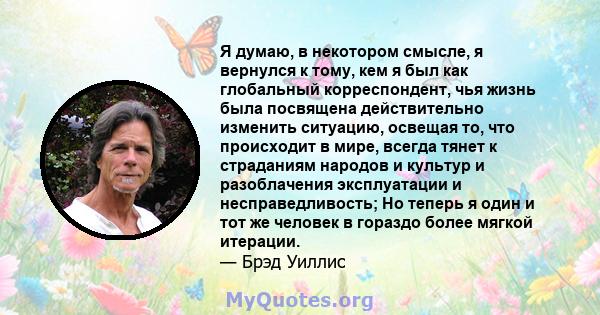 Я думаю, в некотором смысле, я вернулся к тому, кем я был как глобальный корреспондент, чья жизнь была посвящена действительно изменить ситуацию, освещая то, что происходит в мире, всегда тянет к страданиям народов и культур и разоблачения эксплуатации и несправедливость; Но теперь я один и тот же человек в гораздо более мягкой итерации.
— Брэд Уиллис

MyQuotes.org